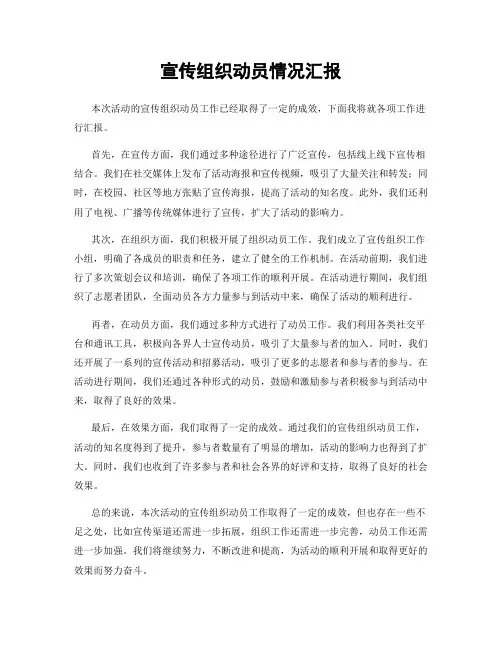 宣传组织动员情况汇报

本次活动的宣传组织动员工作已经取得了一定的成效，下面我将就各项工作进行汇报。

首先，在宣传方面，我们通过多种途径进行了广泛宣传，包括线上线下宣传相结合。我们在社交媒体上发布了活动海报和宣传视频，吸引了大量关注和转发；同时，在校园、社区等地方张贴了宣传海报，提高了活动的知名度。此外，我们还利用了电视、广播等传统媒体进行了宣传，扩大了活动的影响力。

其次，在组织方面，我们积极开展了组织动员工作。我们成立了宣传组织工作小组，明确了各成员的职责和任务，建立了健全的工作机制。在活动前期，我们进行了多次策划会议和培训，确保了各项工作的顺利开展。在活动进行期间，我们组织了志愿者团队，全面动员各方力量参与到活动中来，确保了活动的顺利进行。

再者，在动员方面，我们通过多种方式进行了动员工作。我们利用各类社交平台和通讯工具，积极向各界人士宣传动员，吸引了大量参与者的加入。同时，我们还开展了一系列的宣传活动和招募活动，吸引了更多的志愿者和参与者的参与。在活动进行期间，我们还通过各种形式的动员，鼓励和激励参与者积极参与到活动中来，取得了良好的效果。

最后，在效果方面，我们取得了一定的成效。通过我们的宣传组织动员工作，活动的知名度得到了提升，参与者数量有了明显的增加，活动的影响力也得到了扩大。同时，我们也收到了许多参与者和社会各界的好评和支持，取得了良好的社会效果。

总的来说，本次活动的宣传组织动员工作取得了一定的成效，但也存在一些不足之处，比如宣传渠道还需进一步拓展，组织工作还需进一步完善，动员工作还需进一步加强。我们将继续努力，不断改进和提高，为活动的顺利开展和取得更好的效果而努力奋斗。